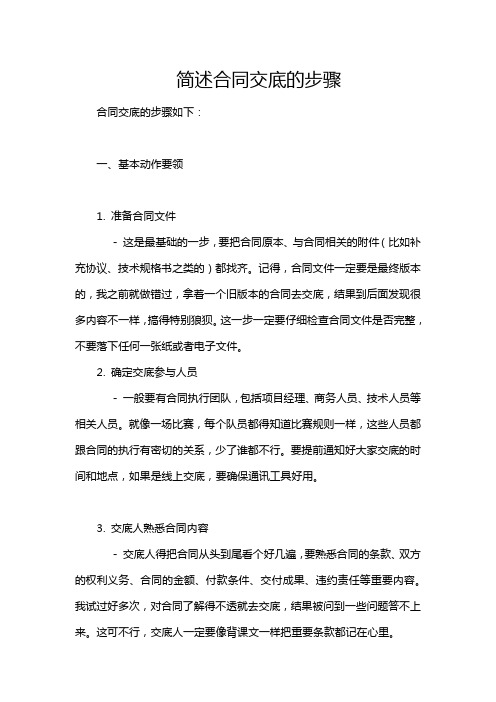 简述合同交底的步骤

合同交底的步骤如下：

一、基本动作要领

1. 准备合同文件

- 这是最基础的一步，要把合同原本、与合同相关的附件（比如补充协议、技术规格书之类的）都找齐。记得，合同文件一定要是最终版本的，我之前就做错过，拿着一个旧版本的合同去交底，结果到后面发现很多内容不一样，搞得特别狼狈。这一步一定要仔细检查合同文件是否完整，不要落下任何一张纸或者电子文件。

2. 确定交底参与人员

- 一般要有合同执行团队，包括项目经理、商务人员、技术人员等相关人员。就像一场比赛，每个队员都得知道比赛规则一样，这些人员都跟合同的执行有密切的关系，少了谁都不行。要提前通知好大家交底的时间和地点，如果是线上交底，要确保通讯工具好用。

3. 交底人熟悉合同内容

- 交底人得把合同从头到尾看个好几遍，要熟悉合同的条款、双方的权利义务、合同的金额、付款条件、交付成果、违约责任等重要内容。我试过好多次，对合同了解得不透就去交底，结果被问到一些问题答不上来。这可不行，交底人一定要像背课文一样把重要条款都记在心里。